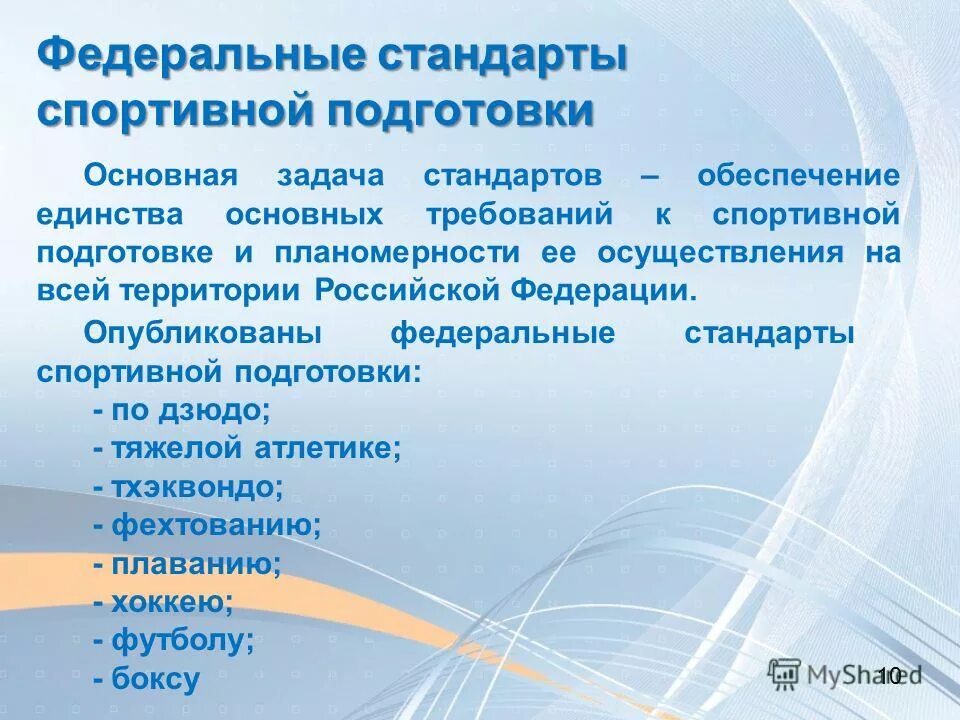 Федеральные стандарты спортивной подготовки

Основная задача стандартов – обеспечение единства основных требований к спортивной подготовке и планомерности ее осуществления на всей территории Российской Федерации.

Опубликованы федеральные стандарты спортивной подготовки:
- по дзюдо;
- тяжелой атлетике;
- тхэквондо;
- фехтованию;
- плаванию;
- хоккею;
- футболу;
- боксу

MyShared

10